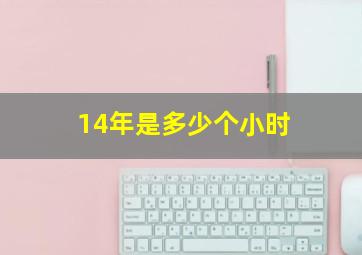 14年是多少个小时